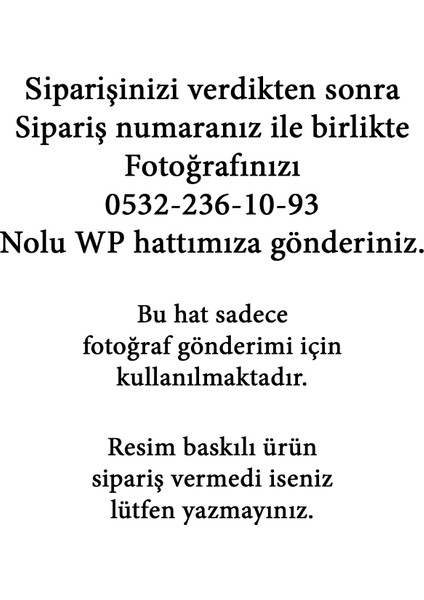 Siparişinizi verdikten sonra
Sipariş numaranız ile birlikte
Fotoğrafınızı
0532-236-10-93
Nolu WP hattımıza gönderiniz.

Bu hat sadece
fotoğraf gönderimi için
kullanılmaktadır.

Resim baskılı ürün
sipariş vermedi iseniz
lütfen yazmayınız.